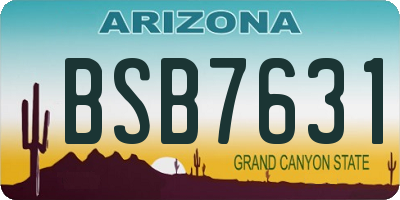 ARIZONA

BSB7631

GRAND CANYON STATE